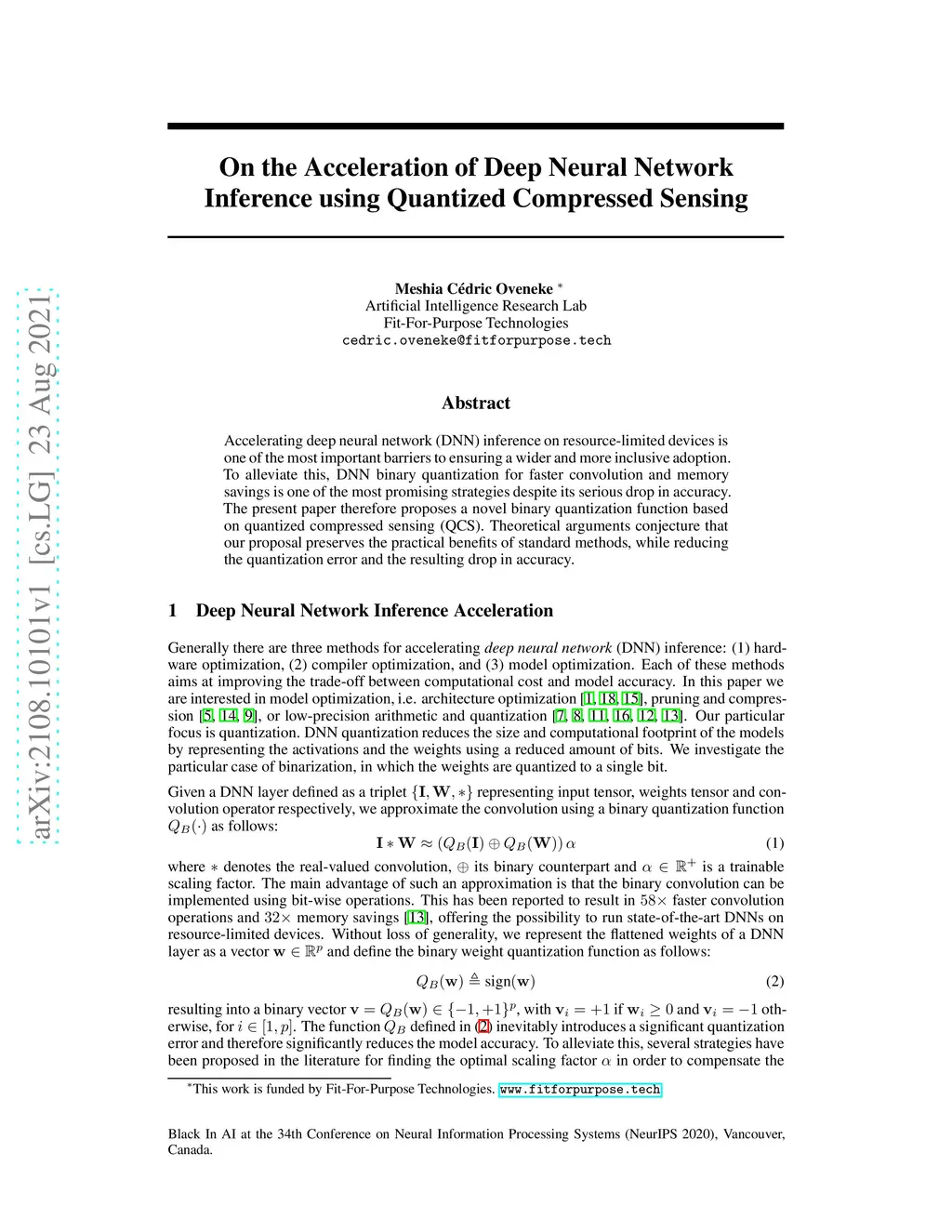 arXiv:2108.10101v1 [cs.LG] 23 Aug 2021

On the Acceleration of Deep Neural Network Inference using Quantized Compressed Sensing

Meshia Cédric Oveneke *
Artificial Intelligence Research Lab
Fit-For-Purpose Technologies
cedric.oveneke@fitforpurpose.tech

Abstract

Accelerating deep neural network (DNN) inference on resource-limited devices is one of the most important barriers to ensuring a wider and more inclusive adoption. To alleviate this, DNN binary quantization for faster convolution and memory savings is one of the most promising strategies despite its serious drop in accuracy. The present paper therefore proposes a novel binary quantization function based on quantized compressed sensing (QCS). Theoretical arguments conjecture that our proposal preserves the practical benefits of standard methods, while reducing the quantization error and the resulting drop in accuracy.

1 Deep Neural Network Inference Acceleration

Generally there are three methods for accelerating deep neural network (DNN) inference: (1) hardware optimization, (2) compiler optimization, and (3) model optimization. Each of these methods aims at improving the trade-off between computational cost and model accuracy. In this paper we are interested in model optimization, i.e. architecture optimization [1, 18, 15], pruning and compression [5, 14, 9], or low-precision arithmetic and quantization [7, 8, 11, 16, 12, 13]. Our particular focus is quantization. DNN quantization reduces the size and computational footprint of the models by representing the activations and the weights using a reduced amount of bits. We investigate the particular case of binarization, in which the weights are quantized to a single bit.

Given a DNN layer defined as a triplet $\{\mathbf{I}, \mathbf{W}, *\}$ representing input tensor, weights tensor and convolution operator respectively, we approximate the convolution using a binary quantization function $Q_B(\cdot)$ as follows:

$\mathbf{I} * \mathbf{W} \approx (Q_B(\mathbf{I}) \oplus Q_B(\mathbf{W}))\,\alpha$ (1)

where $*$ denotes the real-valued convolution, $\oplus$ its binary counterpart and $\alpha \in \mathbb{R}^+$ is a trainable scaling factor. The main advantage of such an approximation is that the binary convolution can be implemented using bit-wise operations. This has been reported to result in $58\times$ faster convolution operations and $32\times$ memory savings [13], offering the possibility to run state-of-the-art DNNs on resource-limited devices. Without loss of generality, we represent the flattened weights of a DNN layer as a vector $\mathbf{w} \in \mathbb{R}^p$ and define the binary weight quantization function as follows:

$Q_B(\mathbf{w}) \triangleq \text{sign}(\mathbf{w})$ (2)

resulting into a binary vector $\mathbf{v} = Q_B(\mathbf{w}) \in \{-1, +1\}^p$, with $\mathbf{v}_i = +1$ if $\mathbf{w}_i \geq 0$ and $\mathbf{v}_i = -1$ otherwise, for $i \in [1, p]$. The function $Q_B$ defined in (2) inevitably introduces a significant quantization error and therefore significantly reduces the model accuracy. To alleviate this, several strategies have been proposed in the literature for finding the optimal scaling factor $\alpha$ in order to compensate the

*This work is funded by Fit-For-Purpose Technologies. www.fitforpurpose.tech

Black In AI at the 34th Conference on Neural Information Processing Systems (NeurIPS 2020), Vancouver, Canada.